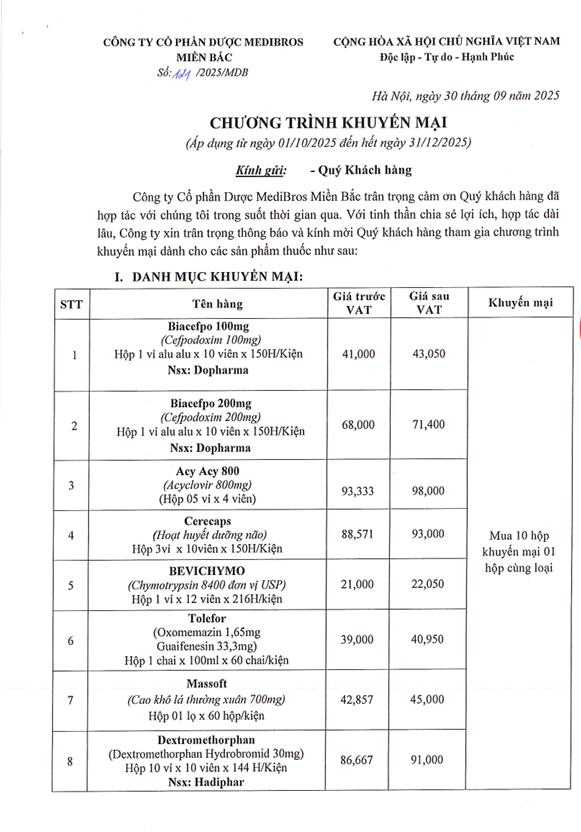 CÔNG TY CỔ PHẦN DƯỢC MEDIBROS MIỀN BẮC
Số: 121 /2025/MDB

CỘNG HÒA XÃ HỘI CHỦ NGHĨA VIỆT NAM
Độc lập - Tự do - Hạnh Phúc

Hà Nội, ngày 30 tháng 09 năm 2025

CHƯƠNG TRÌNH KHUYẾN MẠI
(Áp dụng từ ngày 01/10/2025 đến hết ngày 31/12/2025)

Kính gửi: - Quý Khách hàng

Công ty Cổ phần Dược MediBros Miền Bắc trân trọng cảm ơn Quý khách hàng đã hợp tác với chúng tôi trong suốt thời gian qua. Với tinh thần chia sẻ lợi ích, hợp tác dài lâu, Công ty xin trân trọng thông báo và kính mời Quý khách hàng tham gia chương trình khuyến mại dành cho các sản phẩm thuốc như sau:

I. DANH MỤC KHUYẾN MẠI:

| STT | Tên hàng | Giá trước VAT | Giá sau VAT | Khuyến mại |
|---|---|---|---|---|
| 1 | Biacefpo 100mg (Cefpodoxim 100mg) Hộp 1 vỉ alu alu x 10 viên x 150H/Kiện Nsx: Dopharma | 41,000 | 43,050 | Mua 10 hộp khuyến mại 01 hộp cùng loại |
| 2 | Biacefpo 200mg (Cefpodoxim 200mg) Hộp 1 vỉ alu alu x 10 viên x 150H/Kiện Nsx: Dopharma | 68,000 | 71,400 | |
| 3 | Acy Acy 800 (Acyclovir 800mg) (Hộp 05 vỉ x 4 viên) | 93,333 | 98,000 | |
| 4 | Cerecaps (Hoạt huyết dưỡng não) Hộp 3vỉ x 10viên x 150H/Kiện | 88,571 | 93,000 | |
| 5 | BEVICHYMO (Chymotrypsin 8400 đơn vị USP) Hộp 1 vỉ x 12 viên x 216H/kiện | 21,000 | 22,050 | |
| 6 | Tolefor (Oxomemazin 1,65mg Guaifenesin 33,3mg) Hộp 1 chai x 100ml x 60 chai/kiện | 39,000 | 40,950 | |
| 7 | Massoft (Cao khô lá thường xuân 700mg) Hộp 01 lọ x 60 hộp/kiện | 42,857 | 45,000 | |
| 8 | Dextromethorphan (Dextromethorphan Hydrobromid 30mg) Hộp 10 vỉ x 10 viên x 144 H/Kiện Nsx: Hadiphar | 86,667 | 91,000 | |